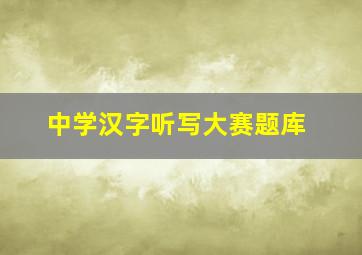 中学汉字听写大赛题库